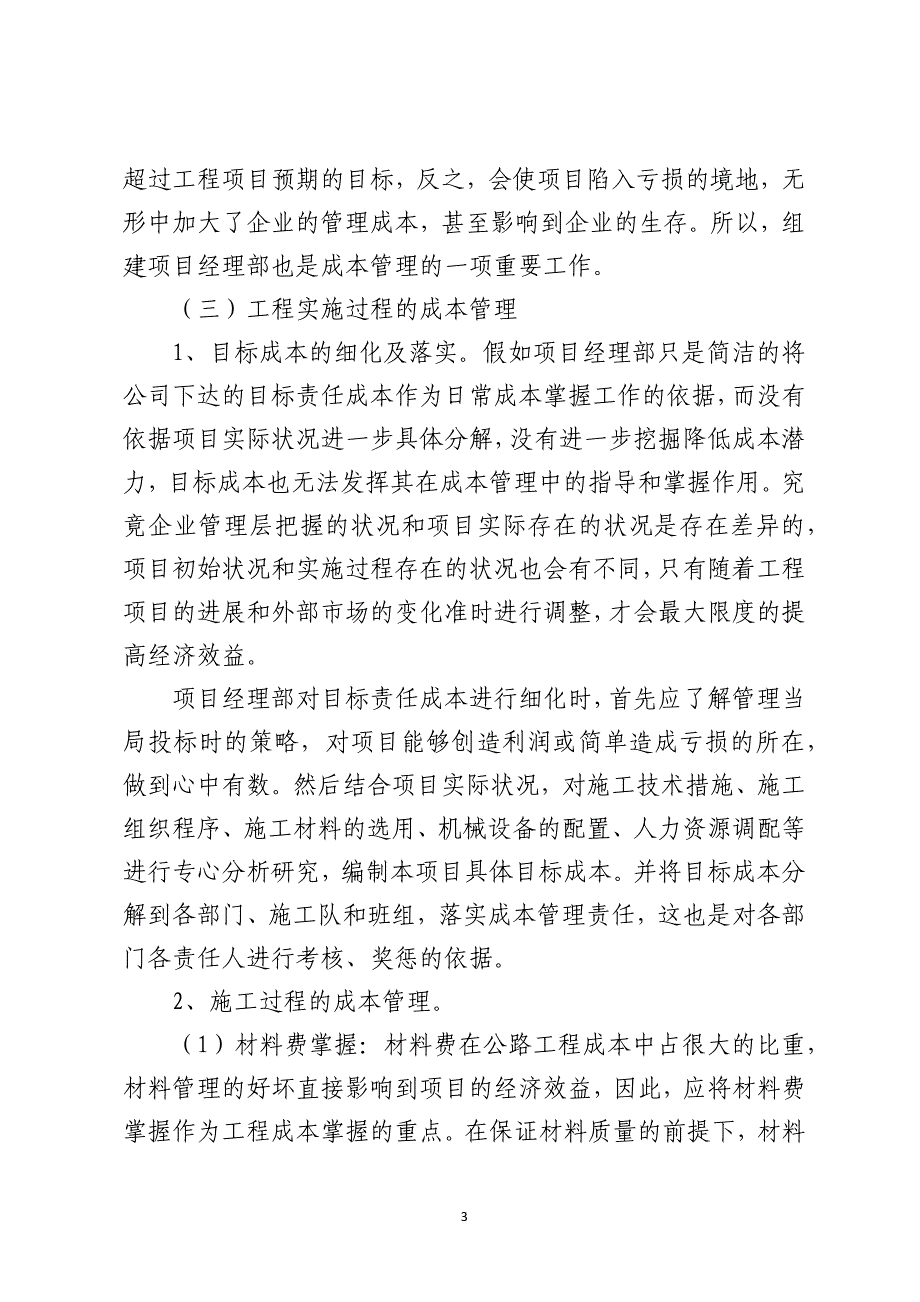 超过工程项目预期的目标，反之，会使项目陷入亏损的境地，无形中加大了企业的管理成本，甚至影响到企业的生存。所以，组建项目经理部也是成本管理的一项重要工作。

（三）工程实施过程的成本管理

1、目标成本的细化及落实。假如项目经理部只是简洁的将公司下达的目标责任成本作为日常成本掌握工作的依据，而没有依据项目实际状况进一步具体分解，没有进一步挖掘降低成本潜力，目标成本也无法发挥其在成本管理中的指导和掌握作用。究竟企业管理层把握的状况和项目实际存在的状况是存在差异的，项目初始状况和实施过程存在的状况也会有不同，只有随着工程项目的进展和外部市场的变化准时进行调整，才会最大限度的提高经济效益。

项目经理部对目标责任成本进行细化时，首先应了解管理当局投标时的策略，对项目能够创造利润或简单造成亏损的所在，做到心中有数。然后结合项目实际状况，对施工技术措施、施工组织程序、施工材料的选用、机械设备的配置、人力资源调配等进行专心分析研究，编制本项目具体目标成本。并将目标成本分解到各部门、施工队和班组，落实成本管理责任，这也是对各部门各责任人进行考核、奖惩的依据。

2、施工过程的成本管理。

（1）材料费掌握：材料费在公路工程成本中占很大的比重，材料管理的好坏直接影响到项目的经济效益，因此，应将材料费掌握作为工程成本掌握的重点。在保证材料质量的前提下，材料

3